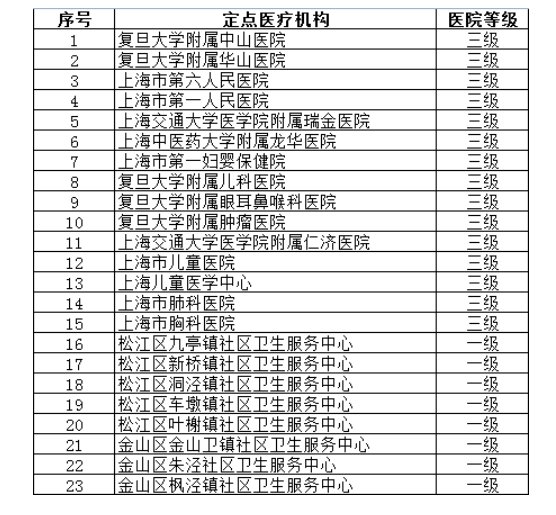 | 序号 | 定点医疗机构 | 医院等级 |
|---|---|---|
| 1 | 复旦大学附属中山医院 | 三级 |
| 2 | 复旦大学附属华山医院 | 三级 |
| 3 | 上海市第六人民医院 | 三级 |
| 4 | 上海市第一人民医院 | 三级 |
| 5 | 上海交通大学医学院附属瑞金医院 | 三级 |
| 6 | 上海中医药大学附属龙华医院 | 三级 |
| 7 | 上海市第一妇婴保健院 | 三级 |
| 8 | 复旦大学附属儿科医院 | 三级 |
| 9 | 复旦大学附属眼耳鼻喉科医院 | 三级 |
| 10 | 复旦大学附属肿瘤医院 | 三级 |
| 11 | 上海交通大学医学院附属仁济医院 | 三级 |
| 12 | 上海市儿童医院 | 三级 |
| 13 | 上海儿童医学中心 | 三级 |
| 14 | 上海市肺科医院 | 三级 |
| 15 | 上海市胸科医院 | 三级 |
| 16 | 松江区九亭镇社区卫生服务中心 | 一级 |
| 17 | 松江区新桥镇社区卫生服务中心 | 一级 |
| 18 | 松江区洞泾镇社区卫生服务中心 | 一级 |
| 19 | 松江区车墩镇社区卫生服务中心 | 一级 |
| 20 | 松江区叶榭镇社区卫生服务中心 | 一级 |
| 21 | 金山区金山卫镇社区卫生服务中心 | 一级 |
| 22 | 金山区朱泾社区卫生服务中心 | 一级 |
| 23 | 金山区枫泾镇社区卫生服务中心 | 一级 |